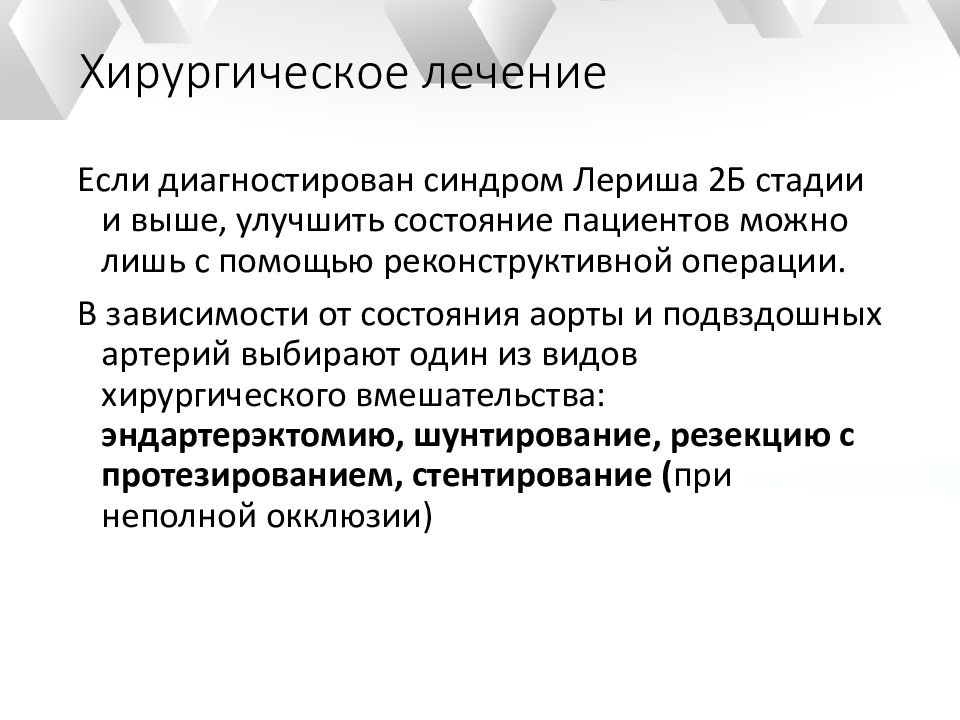 Хирургическое лечение

Если диагностирован синдром Лериша 2Б стадии и выше, улучшить состояние пациентов можно лишь с помощью реконструктивной операции.

В зависимости от состояния аорты и подвздошных артерий выбирают один из видов хирургического вмешательства: эндартерэктомию, шунтирование, резекцию с протезированием, стентирование (при неполной окклюзии)